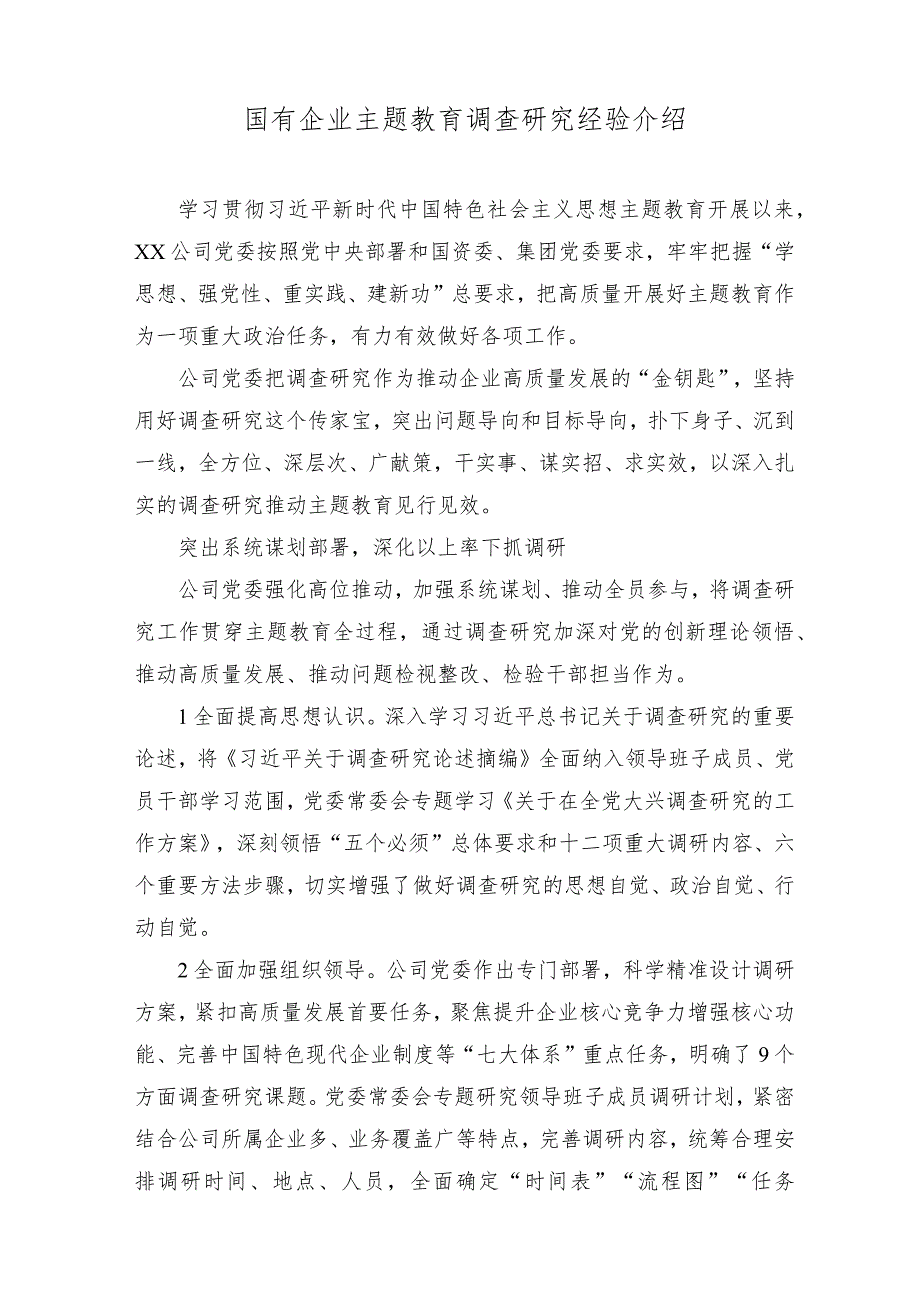 国有企业主题教育调查研究经验介绍

学习贯彻习近平新时代中国特色社会主义思想主题教育开展以来，XX公司党委按照党中央部署和国资委、集团党委要求，牢牢把握“学思想、强党性、重实践、建新功”总要求，把高质量开展好主题教育作为一项重大政治任务，有力有效做好各项工作。

公司党委把调查研究作为推动企业高质量发展的“金钥匙”，坚持用好调查研究这个传家宝，突出问题导向和目标导向，扑下身子、沉到一线，全方位、深层次、广献策，干实事、谋实招、求实效，以深入扎实的调查研究推动主题教育见行见效。

突出系统谋划部署，深化以上率下抓调研

公司党委强化高位推动，加强系统谋划、推动全员参与，将调查研究工作贯穿主题教育全过程，通过调查研究加深对党的创新理论领悟、推动高质量发展、推动问题检视整改、检验干部担当作为。

1全面提高思想认识。深入学习习近平总书记关于调查研究的重要论述，将《习近平关于调查研究论述摘编》全面纳入领导班子成员、党员干部学习范围，党委常委会专题学习《关于在全党大兴调查研究的工作方案》，深刻领悟“五个必须”总体要求和十二项重大调研内容、六个重要方法步骤，切实增强了做好调查研究的思想自觉、政治自觉、行动自觉。

2全面加强组织领导。公司党委作出专门部署，科学精准设计调研方案，紧扣高质量发展首要任务，聚焦提升企业核心竞争力增强核心功能、完善中国特色现代企业制度等“七大体系”重点任务，明确了9个方面调查研究课题。党委常委会专题研究领导班子成员调研计划，紧密结合公司所属企业多、业务覆盖广等特点，完善调研内容，统筹合理安排调研时间、地点、人员，全面确定“时间表”“流程图”“任务